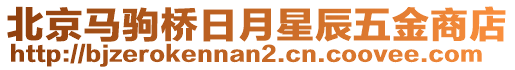 北京马驹桥日月星辰五金商店
http://bjzerokennan2.cn.coovee.com